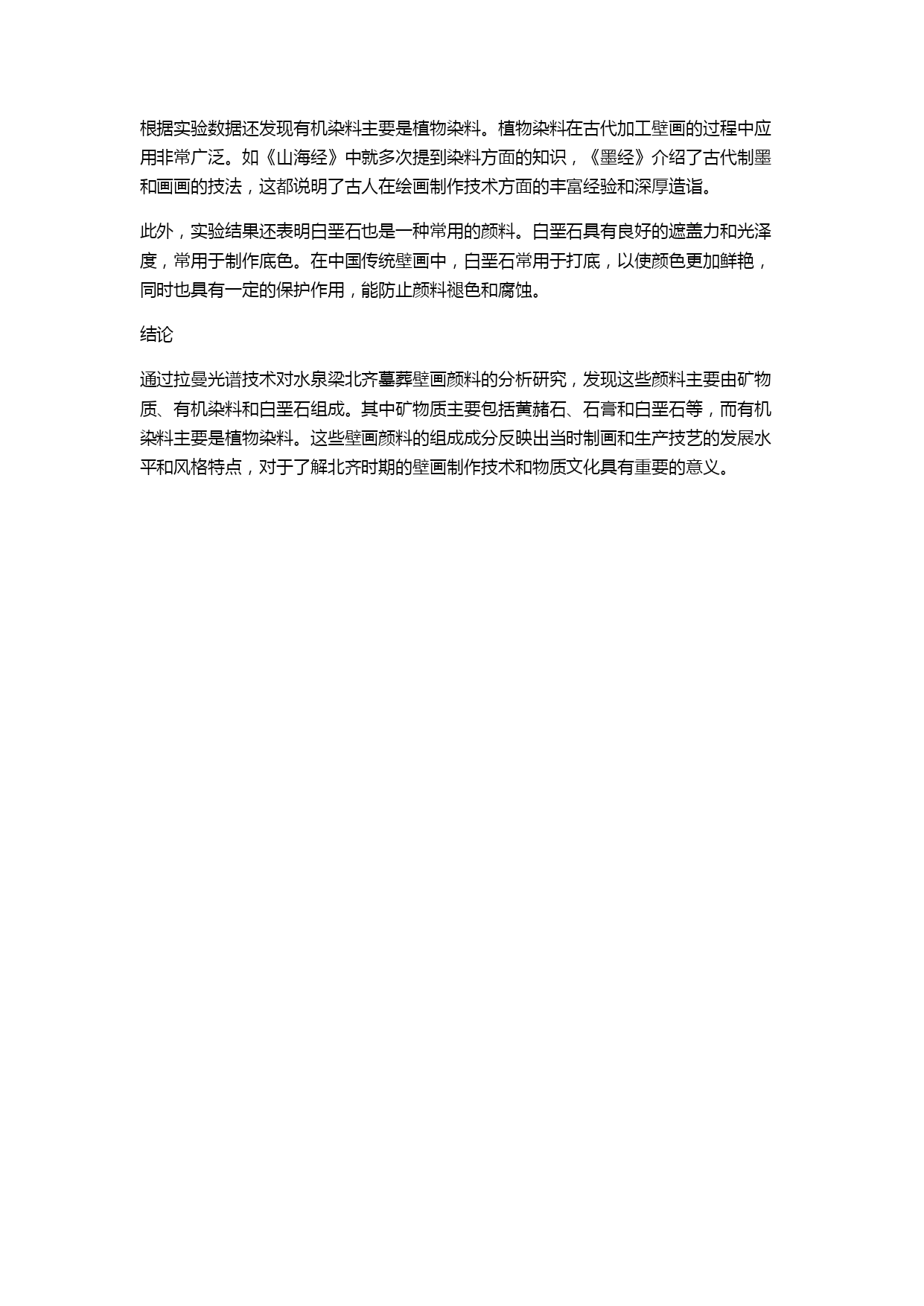 根据实验数据还发现有机染料主要是植物染料。植物染料在古代加工壁画的过程中应用非常广泛。如《山海经》中就多次提到染料方面的知识，《墨经》介绍了古代制墨和画画的技法，这都说明了古人在绘画制作技术方面的丰富经验和深厚造诣。

此外，实验结果还表明白垩石也是一种常用的颜料。白垩石具有良好的遮盖力和光泽度，常用于制作底色。在中国传统壁画中，白垩石常用于打底，以使颜色更加鲜艳，同时也具有一定的保护作用，能防止颜料褪色和腐蚀。

结论

通过拉曼光谱技术对水泉梁北齐墓葬壁画颜料的分析研究，发现这些颜料主要由矿物质、有机染料和白垩石组成。其中矿物质主要包括黄赭石、石膏和白垩石等，而有机染料主要是植物染料。这些壁画颜料的组成成分反映出当时制画和生产技艺的发展水平和风格特点，对于了解北齐时期的壁画制作技术和物质文化具有重要的意义。